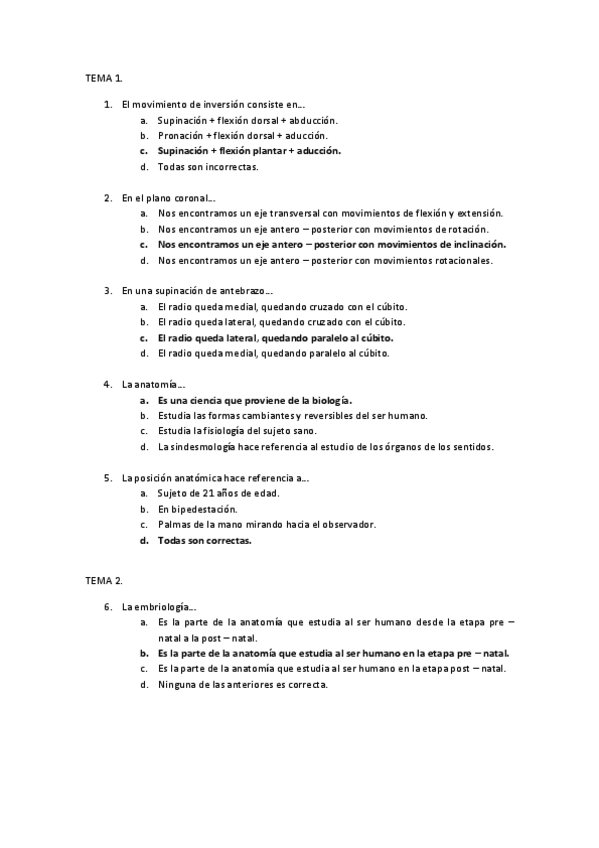 TEMA 1.

1. El movimiento de inversión consiste en…
a. Supinación + flexión dorsal + abducción.
b. Pronación + flexión dorsal + aducción.
c. Supinación + flexión plantar + aducción.
d. Todas son incorrectas.

2. En el plano coronal…
a. Nos encontramos un eje transversal con movimientos de flexión y extensión.
b. Nos encontramos un eje antero – posterior con movimientos de rotación.
c. Nos encontramos un eje antero – posterior con movimientos de inclinación.
d. Nos encontramos un eje antero – posterior con movimientos rotacionales.

3. En una supinación de antebrazo…
a. El radio queda medial, quedando cruzado con el cúbito.
b. El radio queda lateral, quedando cruzado con el cúbito.
c. El radio queda lateral, quedando paralelo al cúbito.
d. El radio queda medial, quedando paralelo al cúbito.

4. La anatomía…
a. Es una ciencia que proviene de la biología.
b. Estudia las formas cambiantes y reversibles del ser humano.
c. Estudia la fisiología del sujeto sano.
d. La sindesmología hace referencia al estudio de los órganos de los sentidos.

5. La posición anatómica hace referencia a…
a. Sujeto de 21 años de edad.
b. En bipedestación.
c. Palmas de la mano mirando hacia el observador.
d. Todas son correctas.

TEMA 2.

6. La embriología…
a. Es la parte de la anatomía que estudia al ser humano desde la etapa pre – natal a la post – natal.
b. Es la parte de la anatomía que estudia al ser humano en la etapa pre – natal.
c. Es la parte de la anatomía que estudia al ser humano en la etapa post – natal.
d. Ninguna de las anteriores es correcta.